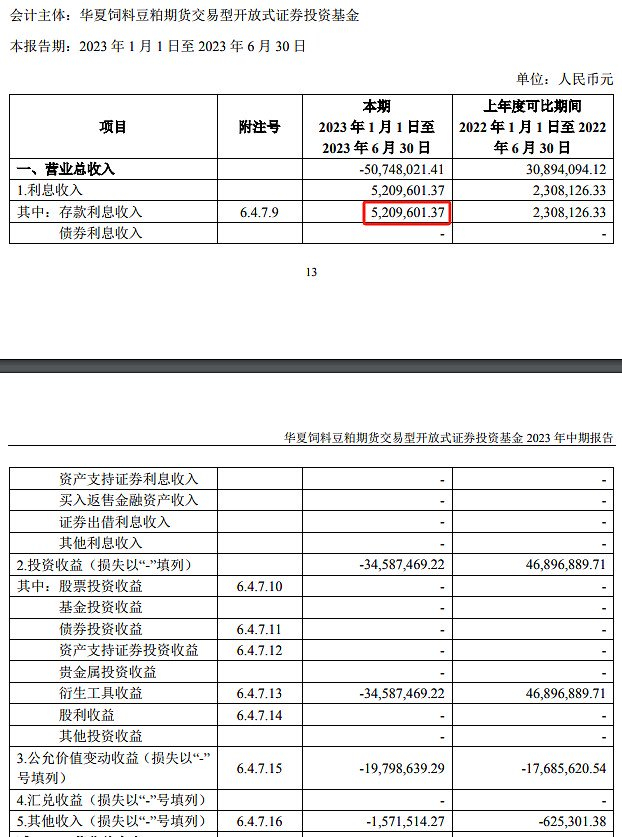 会计主体：华夏饲料豆粕期货交易型开放式证券投资基金

本报告期：2023 年 1 月 1 日至 2023 年 6 月 30 日

单位：人民币元

| 项目 | 附注号 | 本期 2023 年 1 月 1 日至 2023 年 6 月 30 日 | 上年度可比期间 2022 年 1 月 1 日至 2022 年 6 月 30 日 |
|---|---|---|---|
| 一、营业总收入 | | -50,748,021.41 | 30,894,094.12 |
| 1.利息收入 | | 5,209,601.37 | 2,308,126.33 |
| 其中：存款利息收入 | 6.4.7.9 | 5,209,601.37 | 2,308,126.33 |
| 债券利息收入 | | - | - |

13

华夏饲料豆粕期货交易型开放式证券投资基金 2023 年中期报告

| | | | |
|---|---|---|---|
| 资产支持证券利息收入 | | - | - |
| 买入返售金融资产收入 | | - | - |
| 证券出借利息收入 | | - | - |
| 其他利息收入 | | - | - |
| 2.投资收益（损失以“-”填列） | | -34,587,469.22 | 46,896,889.71 |
| 其中：股票投资收益 | 6.4.7.10 | - | - |
| 基金投资收益 | | - | - |
| 债券投资收益 | 6.4.7.11 | - | - |
| 资产支持证券投资收益 | 6.4.7.12 | - | - |
| 贵金属投资收益 | | - | - |
| 衍生工具收益 | 6.4.7.13 | -34,587,469.22 | 46,896,889.71 |
| 股利收益 | 6.4.7.14 | - | - |
| 其他投资收益 | | - | - |
| 3.公允价值变动收益（损失以“-”号填列） | 6.4.7.15 | -19,798,639.29 | -17,685,620.54 |
| 4.汇兑收益（损失以“-”号填列） | | - | - |
| 5.其他收入（损失以“-”号填列） | 6.4.7.16 | -1,571,514.27 | -625,301.38 |